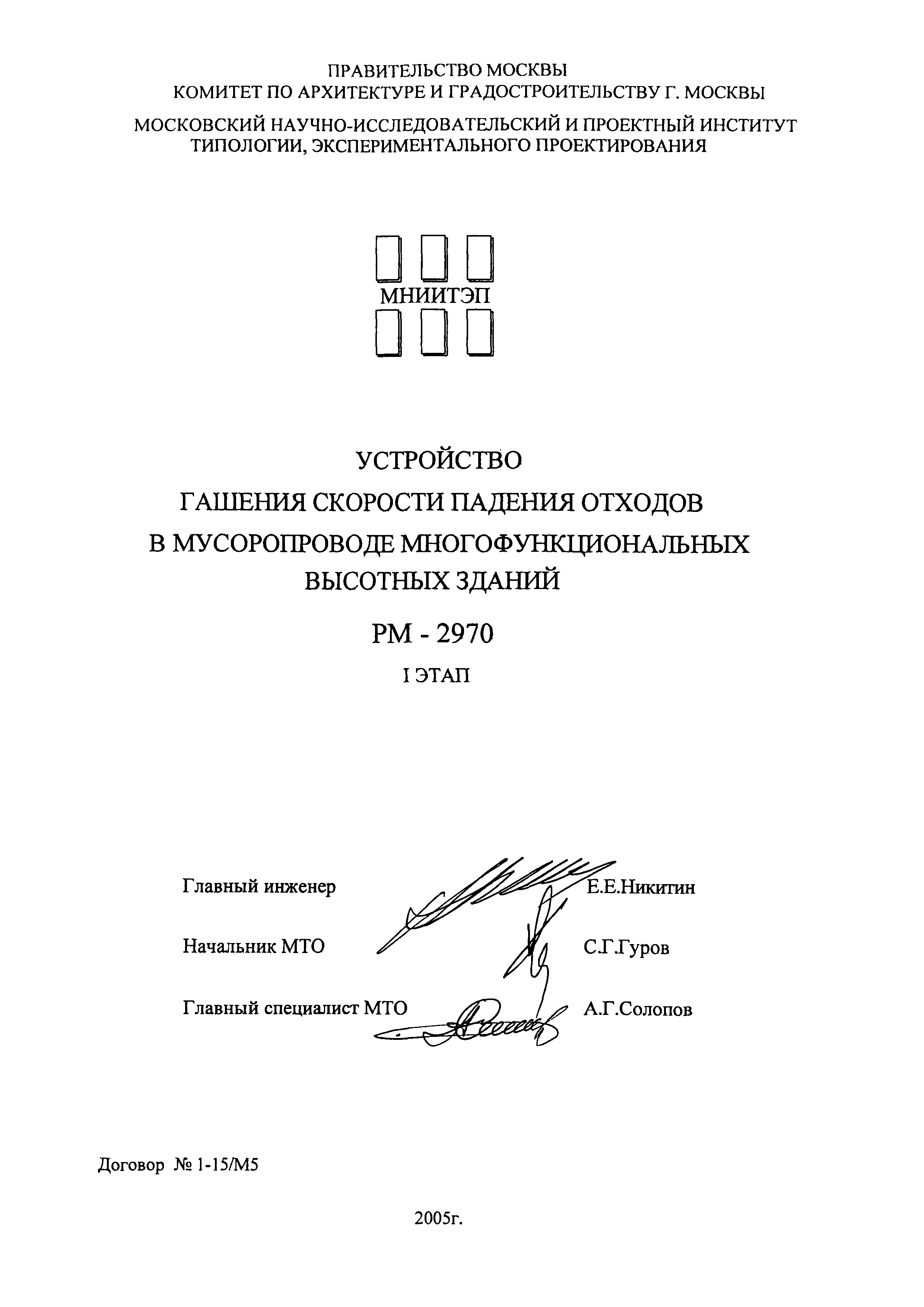 ПРАВИТЕЛЬСТВО МОСКВЫ
КОМИТЕТ ПО АРХИТЕКТУРЕ И ГРАДОСТРОИТЕЛЬСТВУ Г. МОСКВЫ

МОСКОВСКИЙ НАУЧНО-ИССЛЕДОВАТЕЛЬСКИЙ И ПРОЕКТНЫЙ ИНСТИТУТ
ТИПОЛОГИИ, ЭКСПЕРИМЕНТАЛЬНОГО ПРОЕКТИРОВАНИЯ

МНИИТЭП

УСТРОЙСТВО
ГАШЕНИЯ СКОРОСТИ ПАДЕНИЯ ОТХОДОВ
В МУСОРОПРОВОДЕ МНОГОФУНКЦИОНАЛЬНЫХ
ВЫСОТНЫХ ЗДАНИЙ

РМ - 2970

I ЭТАП

Главный инженер Е.Е.Никитин

Начальник МТО С.Г.Гуров

Главный специалист МТО А.Г.Солопов

Договор № 1-15/М5

2005г.